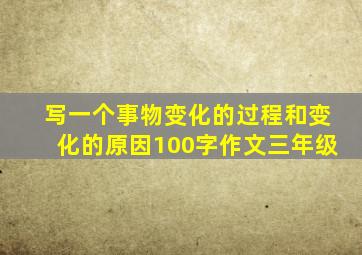 写一个事物变化的过程和变化的原因100字作文三年级